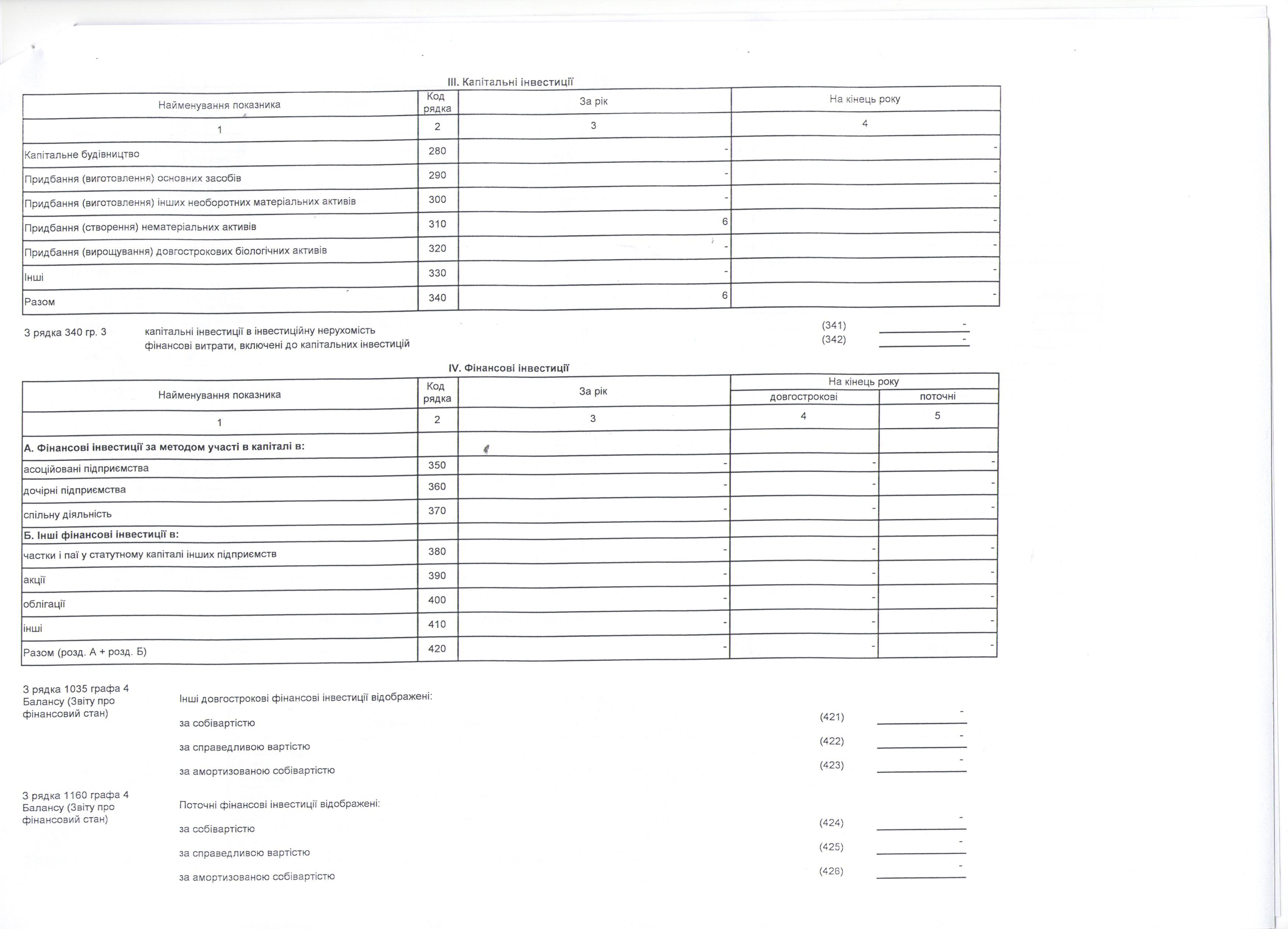 III. Капітальні інвестиції

| Найменування показника | Код рядка | За рік | На кінець року |
|---|---|---|---|
| 1 | 2 | 3 | 4 |
| Капітальне будівництво | 280 | - | - |
| Придбання (виготовлення) основних засобів | 290 | - | - |
| Придбання (виготовлення) інших необоротних матеріальних активів | 300 | - | - |
| Придбання (створення) нематеріальних активів | 310 | 6 | - |
| Придбання (вирощування) довгострокових біологічних активів | 320 | - | - |
| Інші | 330 | - | - |
| Разом | 340 | 6 | - |

З рядка 340 гр. 3 капітальні інвестиції в інвестиційну нерухомість (341) -
фінансові витрати, включені до капітальних інвестицій (342) -

IV. Фінансові інвестиції

| Найменування показника | Код рядка | За рік | На кінець року довгострокові | На кінець року поточні |
|---|---|---|---|---|
| 1 | 2 | 3 | 4 | 5 |
| А. Фінансові інвестиції за методом участі в капіталі в: | | | | |
| асоційовані підприємства | 350 | - | - | - |
| дочірні підприємства | 360 | - | - | - |
| спільну діяльність | 370 | - | - | - |
| Б. Інші фінансові інвестиції в: | | | | |
| частки і паї у статутному капіталі інших підприємств | 380 | - | - | - |
| акції | 390 | - | - | - |
| облігації | 400 | - | - | - |
| інші | 410 | - | - | - |
| Разом (розд. А + розд. Б) | 420 | - | - | - |

З рядка 1035 графа 4 Балансу (Звіту про фінансовий стан)
Інші довгострокові фінансові інвестиції відображені:
за собівартістю (421) -
за справедливою вартістю (422) -
за амортизованою собівартістю (423) -

З рядка 1160 графа 4 Балансу (Звіту про фінансовий стан)
Поточні фінансові інвестиції відображені:
за собівартістю (424) -
за справедливою вартістю (425) -
за амортизованою собівартістю (426) -